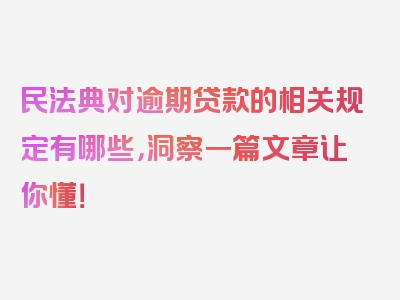 民法典对逾期贷款的相关规定有哪些,洞察一篇文章让你懂!